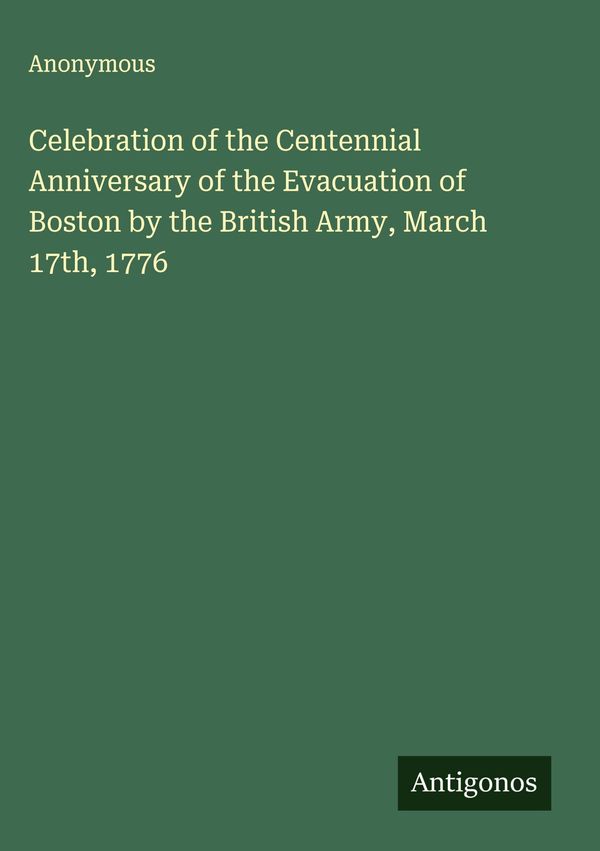 Anonymous

Celebration of the Centennial Anniversary of the Evacuation of Boston by the British Army, March 17th, 1776

Antigonos